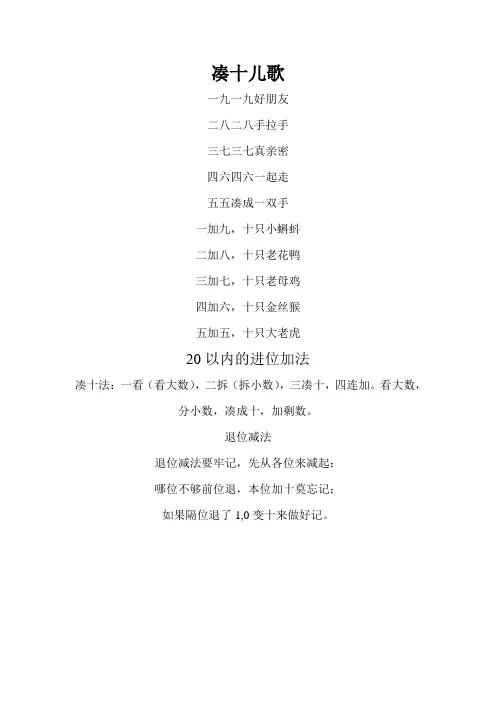 凑十儿歌

一九一九好朋友

二八二八手拉手

三七三七真亲密

四六四六一起走

五五凑成一双手

一加九，十只小蝌蚪

二加八，十只老花鸭

三加七，十只老母鸡

四加六，十只金丝猴

五加五，十只大老虎

20以内的进位加法

凑十法：一看（看大数），二拆（拆小数），三凑十，四连加。看大数，分小数，凑成十，加剩数。

退位减法

退位减法要牢记，先从各位来减起；

哪位不够前位退，本位加十莫忘记；

如果隔位退了1,0变十来做好记。